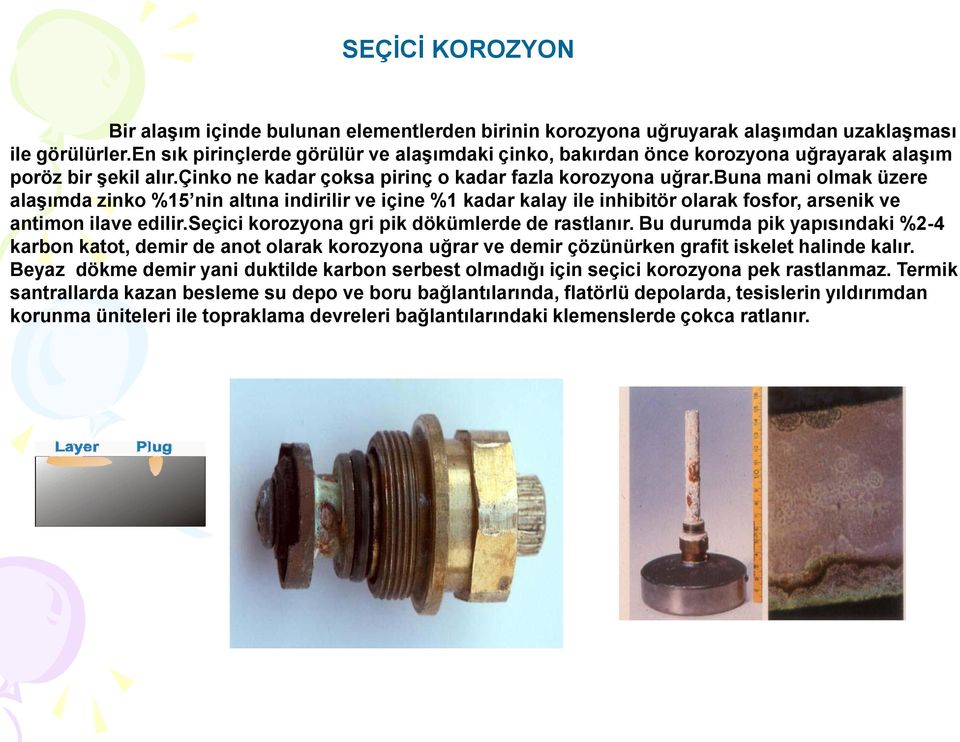 SEÇİCİ KOROZYON

Bir alaşım içinde bulunan elementlerden birinin korozyona uğruyarak alaşımdan uzaklaşması ile görülürler.En sık pirinçlerde görülür ve alaşımdaki çinko, bakırdan önce korozyona uğrayarak alaşım poröz bir şekil alır.Çinko ne kadar çoksa pirinç o kadar fazla korozyona uğrar.Buna mani olmak üzere alaşımda zinko %15'nin altına indirilir ve içine %1 kadar kalay ile inhibitör olarak fosfor, arsenik ve antimon ilave edilir.Seçici korozyona gri pik dökümlerde de rastlanır. Bu durumda pik yapısındaki %2-4 karbon katot, demir de anot olarak korozyona uğrar ve demir çözünürken grafit iskelet halinde kalır. Beyaz dökme demir yani duktilde karbon serbest olmadığı için seçici korozyona pek rastlanmaz. Termik santrallarda kazan besleme su depo ve boru bağlantılarında, flatörlü depolarda, tesislerin yıldırımdan korunma üniteleri ile topraklama devreleri bağlantılarındaki klemenslerde çokca ratlanır.

Layer Plug